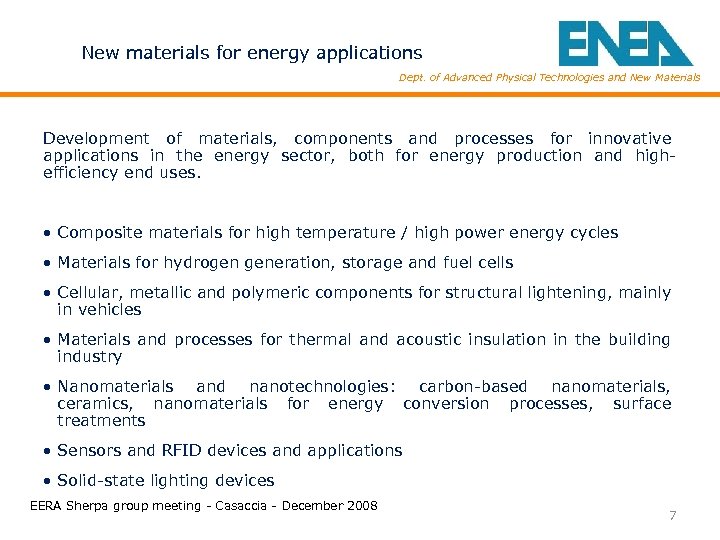 New materials for energy applications

ENEA

Dept. of Advanced Physical Technologies and New Materials

Development of materials, components and processes for innovative applications in the energy sector, both for energy production and high-efficiency end uses.

• Composite materials for high temperature / high power energy cycles

• Materials for hydrogen generation, storage and fuel cells

• Cellular, metallic and polymeric components for structural lightening, mainly in vehicles

• Materials and processes for thermal and acoustic insulation in the building industry

• Nanomaterials and nanotechnologies: carbon-based nanomaterials, ceramics, nanomaterials for energy conversion processes, surface treatments

• Sensors and RFID devices and applications

• Solid-state lighting devices

EERA Sherpa group meeting - Casaccia - December 2008

7